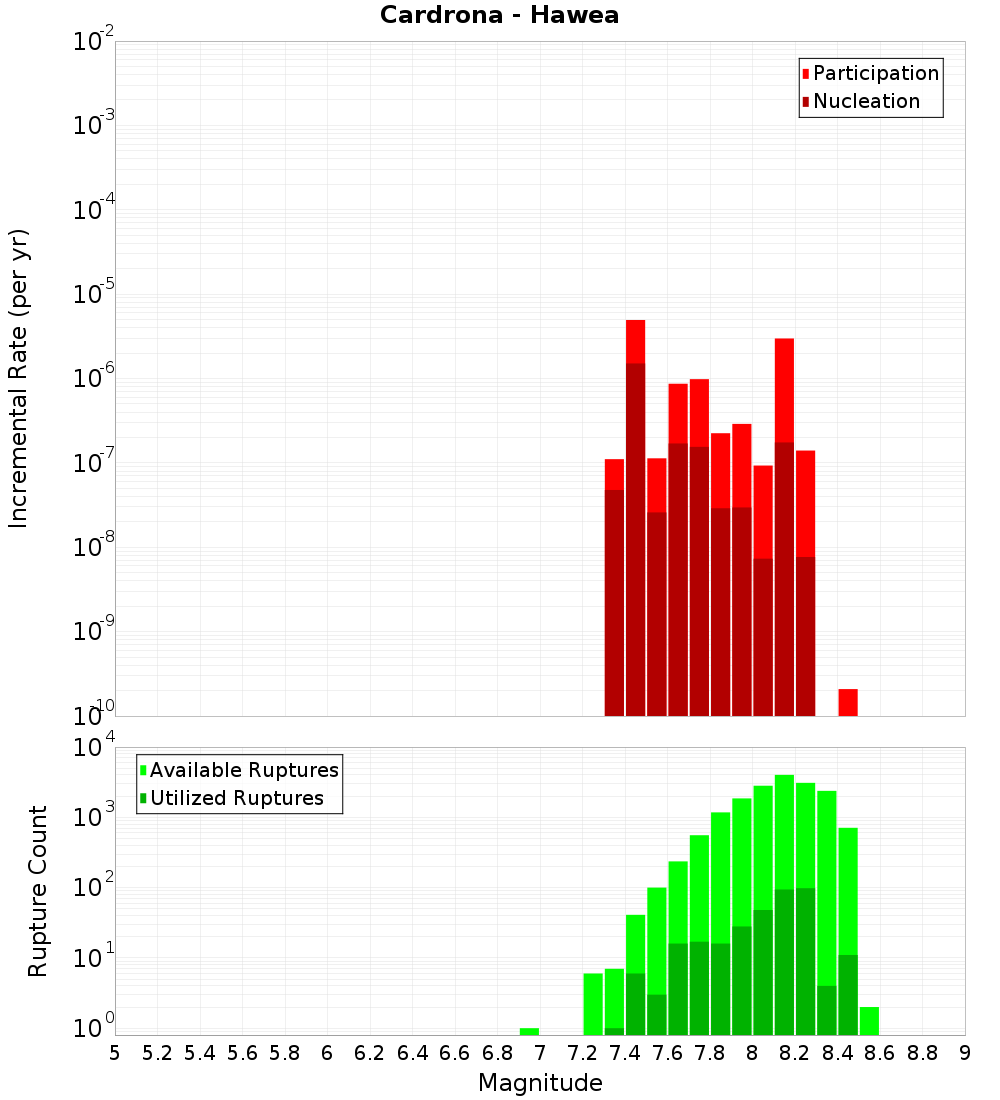 Cardrona - Hawea

Participation
Nucleation

Incremental Rate (per yr)

$10^{-2}$
$10^{-3}$
$10^{-4}$
$10^{-5}$
$10^{-6}$
$10^{-7}$
$10^{-8}$
$10^{-9}$
$10^{-10}$

Available Ruptures
Utilized Ruptures

Rupture Count

$10^{4}$
$10^{3}$
$10^{2}$
$10^{1}$
$10^{0}$

5 5.2 5.4 5.6 5.8 6 6.2 6.4 6.6 6.8 7 7.2 7.4 7.6 7.8 8 8.2 8.4 8.6 8.8 9

Magnitude